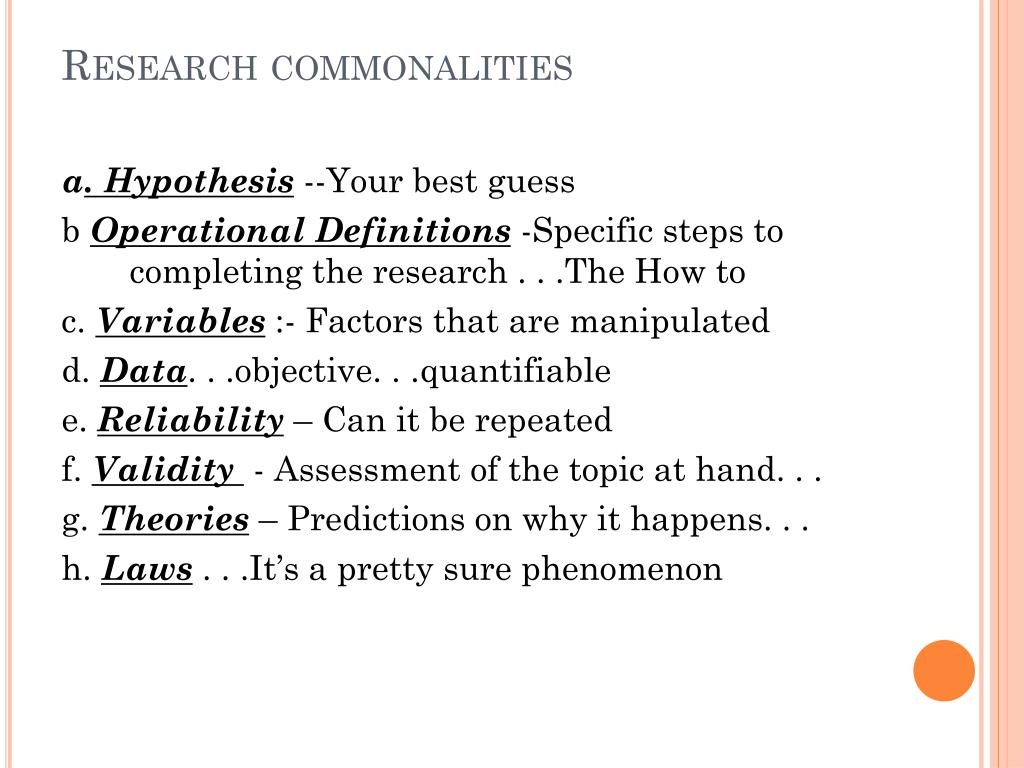 RESEARCH COMMONALITIES

a. Hypothesis --Your best guess

b Operational Definitions -Specific steps to completing the research . . .The How to

c. Variables :- Factors that are manipulated

d. Data. . .objective. . .quantifiable

e. Reliability – Can it be repeated

f. Validity - Assessment of the topic at hand. . .

g. Theories – Predictions on why it happens. . .

h. Laws . . .It's a pretty sure phenomenon